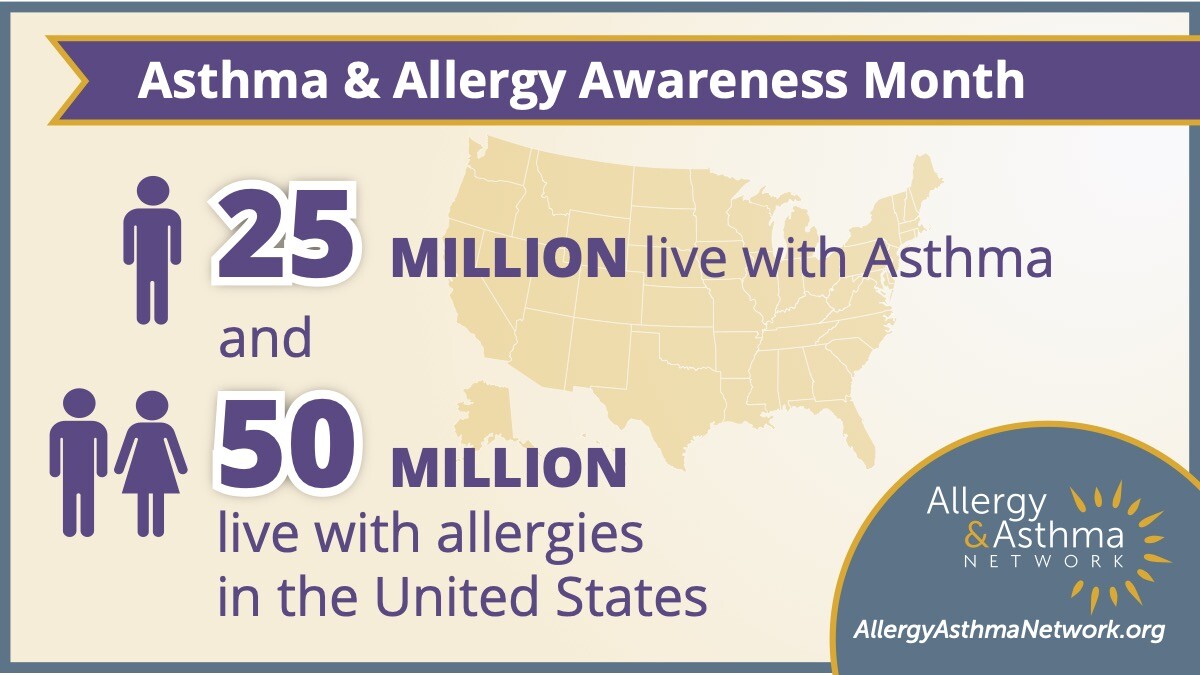 Asthma & Allergy Awareness Month

25 MILLION live with Asthma

and

50 MILLION live with allergies in the United States

Allergy & Asthma NETWORK

AllergyAsthmaNetwork.org